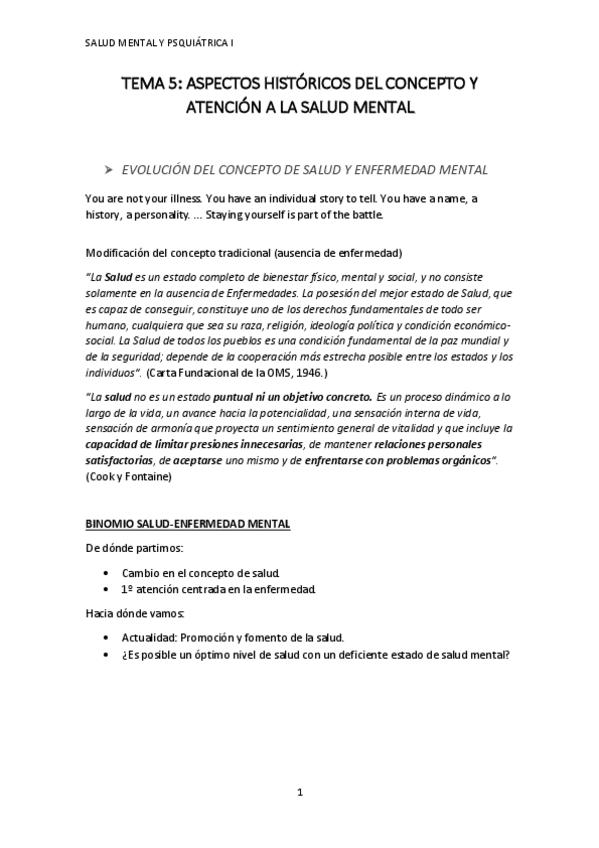 SALUD MENTAL Y PSQUIÁTRICA I

TEMA 5: ASPECTOS HISTÓRICOS DEL CONCEPTO Y ATENCIÓN A LA SALUD MENTAL

➤ EVOLUCIÓN DEL CONCEPTO DE SALUD Y ENFERMEDAD MENTAL

You are not your illness. You have an individual story to tell. You have a name, a history, a personality. ... Staying yourself is part of the battle.

Modificación del concepto tradicional (ausencia de enfermedad)

"La Salud es un estado completo de bienestar físico, mental y social, y no consiste solamente en la ausencia de Enfermedades. La posesión del mejor estado de Salud, que es capaz de conseguir, constituye uno de los derechos fundamentales de todo ser humano, cualquiera que sea su raza, religión, ideología política y condición económico-social. La Salud de todos los pueblos es una condición fundamental de la paz mundial y de la seguridad; depende de la cooperación más estrecha posible entre los estados y los individuos". (Carta Fundacional de la OMS, 1946.)

"La salud no es un estado puntual ni un objetivo concreto. Es un proceso dinámico a lo largo de la vida, un avance hacia la potencialidad, una sensación interna de vida, sensación de armonía que proyecta un sentimiento general de vitalidad y que incluye la capacidad de limitar presiones innecesarias, de mantener relaciones personales satisfactorias, de aceptarse uno mismo y de enfrentarse con problemas orgánicos". (Cook y Fontaine)

BINOMIO SALUD-ENFERMEDAD MENTAL

De dónde partimos:

• Cambio en el concepto de salud.
• 1º atención centrada en la enfermedad.

Hacia dónde vamos:

• Actualidad: Promoción y fomento de la salud.
• ¿Es posible un óptimo nivel de salud con un deficiente estado de salud mental?

1